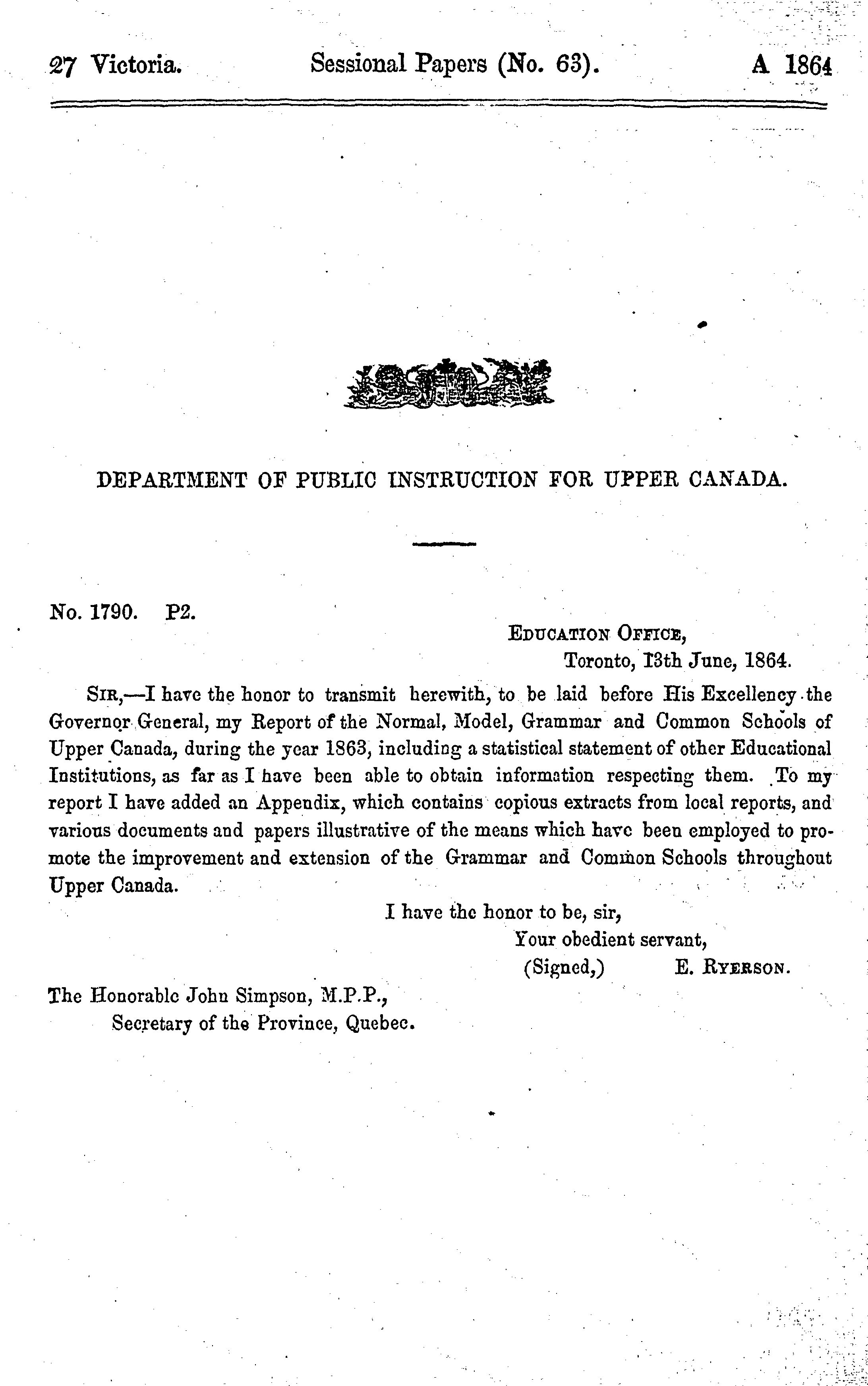 27 Victoria. Sessional Papers (No. 63). A 1864

DEPARTMENT OF PUBLIC INSTRUCTION FOR UPPER CANADA.

No. 1790. P2.

EDUCATION OFFICE,
Toronto, 13th June, 1864.

SIR,—I have the honor to transmit herewith, to be laid before His Excellency the Governor General, my Report of the Normal, Model, Grammar and Common Schools of Upper Canada, during the year 1863, including a statistical statement of other Educational Institutions, as far as I have been able to obtain information respecting them. To my report I have added an Appendix, which contains copious extracts from local reports, and various documents and papers illustrative of the means which have been employed to promote the improvement and extension of the Grammar and Common Schools throughout Upper Canada.

I have the honor to be, sir,
Your obedient servant,
(Signed,) E. RYERSON.

The Honorable John Simpson, M.P.P.,
Secretary of the Province, Quebec.